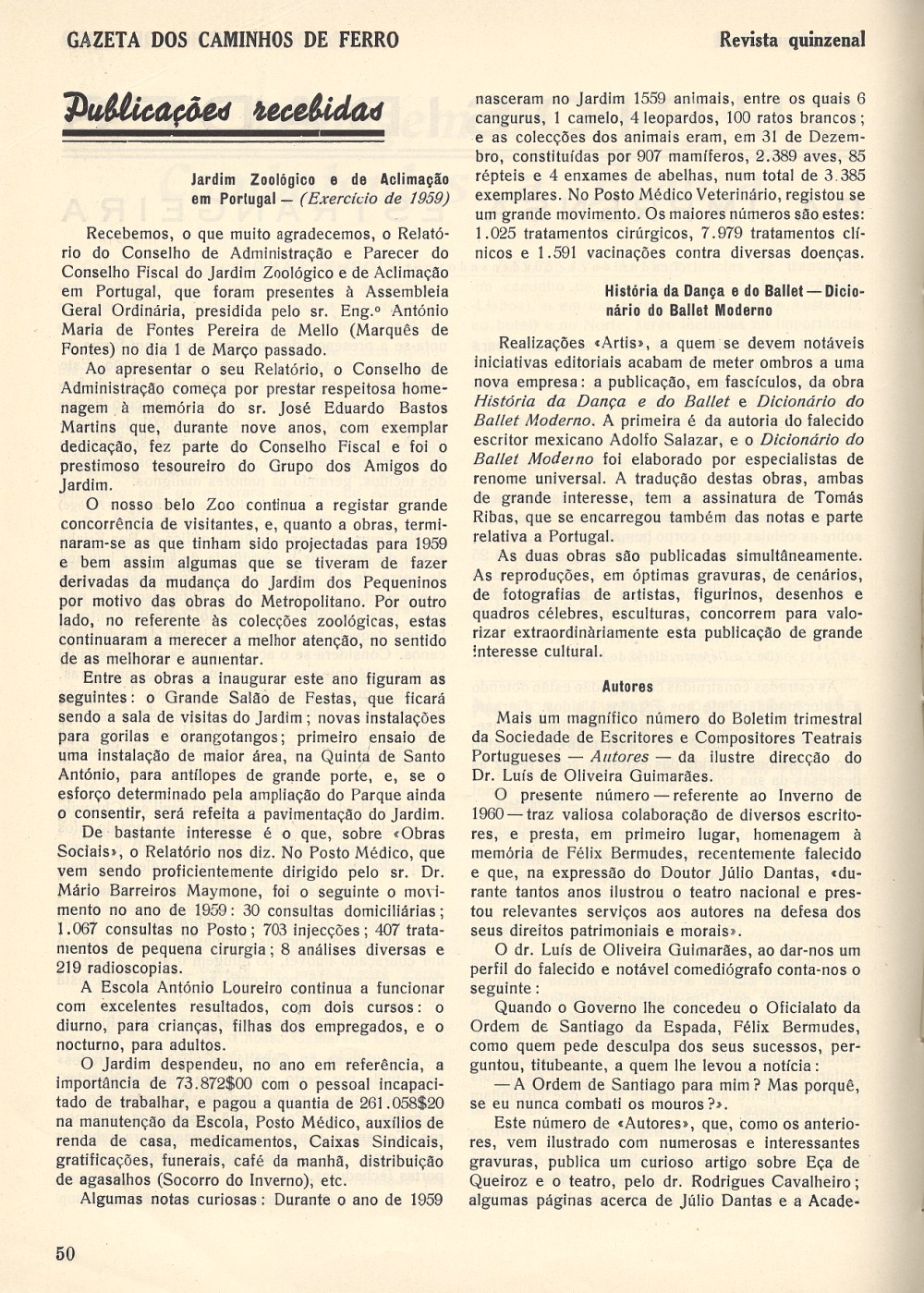 GAZETA DOS CAMINHOS DE FERRO

Revista quinzenal

Publicações recebidas

Jardim Zoológico e de Aclimação em Portugal — (Exercício de 1959)

Recebemos, o que muito agradecemos, o Relatório do Conselho de Administração e Parecer do Conselho Fiscal do Jardim Zoológico e de Aclimação em Portugal, que foram presentes à Assembleia Geral Ordinária, presidida pelo sr. Eng.º António Maria de Fontes Pereira de Mello (Marquês de Fontes) no dia 1 de Março passado.

Ao apresentar o seu Relatório, o Conselho de Administração começa por prestar respeitosa homenagem à memória do sr. José Eduardo Bastos Martins que, durante nove anos, com exemplar dedicação, fez parte do Conselho Fiscal e foi o prestimoso tesoureiro do Grupo dos Amigos do Jardim.

O nosso belo Zoo continua a registar grande concorrência de visitantes, e, quanto a obras, terminaram-se as que tinham sido projectadas para 1959 e bem assim algumas que se tiveram de fazer derivadas da mudança do Jardim dos Pequeninos por motivo das obras do Metropolitano. Por outro lado, no referente às colecções zoológicas, estas continuaram a merecer a melhor atenção, no sentido de as melhorar e aumentar.

Entre as obras a inaugurar este ano figuram as seguintes: o Grande Salão de Festas, que ficará sendo a sala de visitas do Jardim; novas instalações para gorilas e orangotangos; primeiro ensaio de uma instalação de maior área, na Quinta de Santo António, para antílopes de grande porte, e, se o esforço determinado pela ampliação do Parque ainda o consentir, será refeita a pavimentação do Jardim.

De bastante interesse é o que, sobre «Obras Sociais», o Relatório nos diz. No Posto Médico, que vem sendo proficientemente dirigido pelo sr. Dr. Mário Barreiros Maymone, foi o seguinte o movimento no ano de 1959: 30 consultas domiciliárias; 1.067 consultas no Posto; 703 injecções; 407 tratamentos de pequena cirurgia; 8 análises diversas e 219 radioscopias.

A Escola António Loureiro continua a funcionar com excelentes resultados, com dois cursos: o diurno, para crianças, filhas dos empregados, e o nocturno, para adultos.

O Jardim despendeu, no ano em referência, a importância de 73.872$00 com o pessoal incapacitado de trabalhar, e pagou a quantia de 261.058$20 na manutenção da Escola, Posto Médico, auxílios de renda de casa, medicamentos, Caixas Sindicais, gratificações, funerais, café da manhã, distribuição de agasalhos (Socorro do Inverno), etc.

Algumas notas curiosas: Durante o ano de 1959 nasceram no Jardim 1559 animais, entre os quais 6 cangurus, 1 camelo, 4 leopardos, 100 ratos brancos; e as colecções dos animais eram, em 31 de Dezembro, constituídas por 907 mamíferos, 2.389 aves, 85 répteis e 4 enxames de abelhas, num total de 3.385 exemplares. No Posto Médico Veterinário, registou se um grande movimento. Os maiores números são estes: 1.025 tratamentos cirúrgicos, 7.979 tratamentos clínicos e 1.591 vacinações contra diversas doenças.

História da Dança e do Ballet — Dicionário do Ballet Moderno

Realizações «Artis», a quem se devem notáveis iniciativas editoriais acabam de meter ombros a uma nova empresa: a publicação, em fascículos, da obra História da Dança e do Ballet e Dicionário do Ballet Moderno. A primeira é da autoria do falecido escritor mexicano Adolfo Salazar, e o Dicionário do Ballet Moderno foi elaborado por especialistas de renome universal. A tradução destas obras, ambas de grande interesse, tem a assinatura de Tomás Ribas, que se encarregou também das notas e parte relativa a Portugal.

As duas obras são publicadas simultâneamente. As reproduções, em óptimas gravuras, de cenários, de fotografias de artistas, figurinos, desenhos e quadros célebres, esculturas, concorrem para valorizar extraordinàriamente esta publicação de grande interesse cultural.

Autores

Mais um magnífico número do Boletim trimestral da Sociedade de Escritores e Compositores Teatrais Portugueses — Autores — da ilustre direcção do Dr. Luís de Oliveira Guimarães.

O presente número — referente ao Inverno de 1960 — traz valiosa colaboração de diversos escritores, e presta, em primeiro lugar, homenagem à memória de Félix Bermudes, recentemente falecido e que, na expressão do Doutor Júlio Dantas, «durante tantos anos ilustrou o teatro nacional e prestou relevantes serviços aos autores na defesa dos seus direitos patrimoniais e morais».

O dr. Luís de Oliveira Guimarães, ao dar-nos um perfil do falecido e notável comediógrafo conta-nos o seguinte:

Quando o Governo lhe concedeu o Oficialato da Ordem de Santiago da Espada, Félix Bermudes, como quem pede desculpa dos seus sucessos, perguntou, titubeante, a quem lhe levou a notícia:

— A Ordem de Santiago para mim? Mas porquê, se eu nunca combati os mouros?».

Este número de «Autores», que, como os anteriores, vem ilustrado com numerosas e interessantes gravuras, publica um curioso artigo sobre Eça de Queiroz e o teatro, pelo dr. Rodrigues Cavalheiro; algumas páginas acerca de Júlio Dantas e a Acade-

50